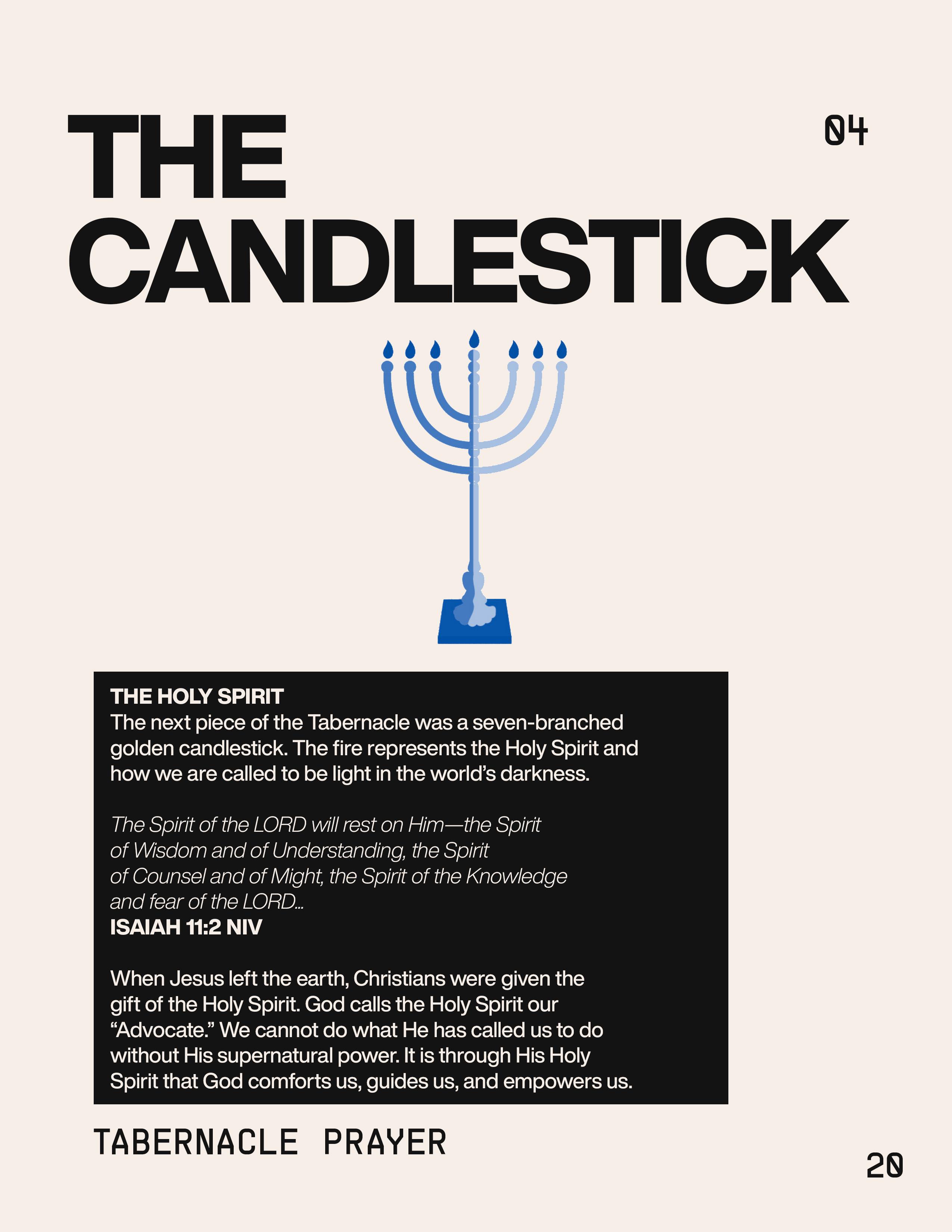 THE CANDLESTICK

04

THE HOLY SPIRIT
The next piece of the Tabernacle was a seven-branched golden candlestick. The fire represents the Holy Spirit and how we are called to be light in the world's darkness.

The Spirit of the LORD will rest on Him—the Spirit of Wisdom and of Understanding, the Spirit of Counsel and of Might, the Spirit of the Knowledge and fear of the LORD...
ISAIAH 11:2 NIV

When Jesus left the earth, Christians were given the gift of the Holy Spirit. God calls the Holy Spirit our "Advocate." We cannot do what He has called us to do without His supernatural power. It is through His Holy Spirit that God comforts us, guides us, and empowers us.

TABERNACLE PRAYER

20